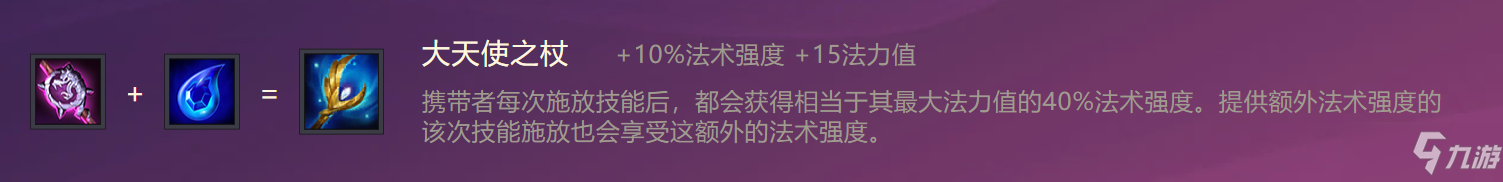 + =

大天使之杖 +10%法术强度 +15法力值

携带者每次施放技能后，都会获得相当于其最大法力值的40%法术强度。提供额外法术强度的该次技能施放也会享受这额外的法术强度。

九游